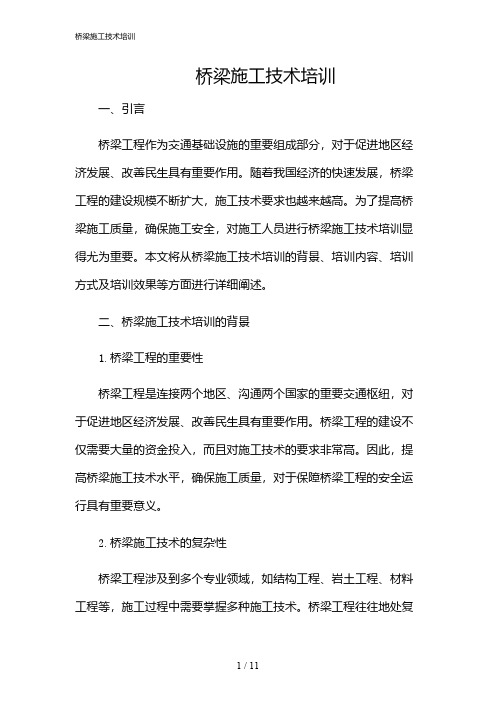 桥梁施工技术培训

桥梁施工技术培训

一、引言

桥梁工程作为交通基础设施的重要组成部分，对于促进地区经济发展、改善民生具有重要作用。随着我国经济的快速发展，桥梁工程的建设规模不断扩大，施工技术要求也越来越高。为了提高桥梁施工质量，确保施工安全，对施工人员进行桥梁施工技术培训显得尤为重要。本文将从桥梁施工技术培训的背景、培训内容、培训方式及培训效果等方面进行详细阐述。

二、桥梁施工技术培训的背景

1. 桥梁工程的重要性

桥梁工程是连接两个地区、沟通两个国家的重要交通枢纽，对于促进地区经济发展、改善民生具有重要作用。桥梁工程的建设不仅需要大量的资金投入，而且对施工技术的要求非常高。因此，提高桥梁施工技术水平，确保施工质量，对于保障桥梁工程的安全运行具有重要意义。

2. 桥梁施工技术的复杂性

桥梁工程涉及到多个专业领域，如结构工程、岩土工程、材料工程等，施工过程中需要掌握多种施工技术。桥梁工程往往地处复

1 / 11